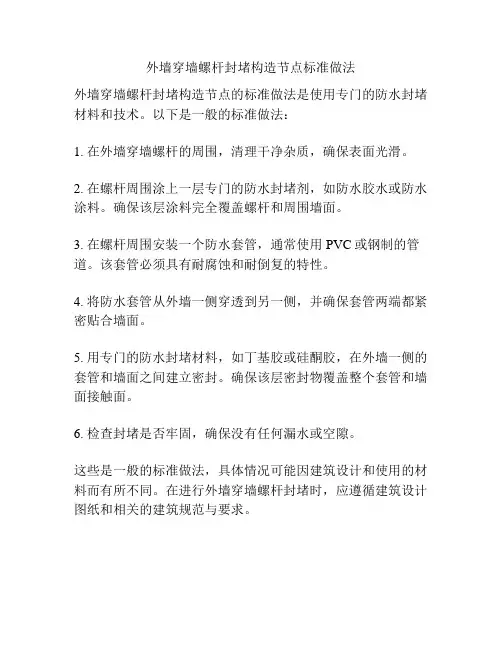 外墙穿墙螺杆封堵构造节点标准做法

外墙穿墙螺杆封堵构造节点的标准做法是使用专门的防水封堵材料和技术。以下是一般的标准做法：

1. 在外墙穿墙螺杆的周围，清理干净杂质，确保表面光滑。

2. 在螺杆周围涂上一层专门的防水封堵剂，如防水胶水或防水涂料。确保该层涂料完全覆盖螺杆和周围墙面。

3. 在螺杆周围安装一个防水套管，通常使用 PVC 或钢制的管道。该套管必须具有耐腐蚀和耐倒复的特性。

4. 将防水套管从外墙一侧穿透到另一侧，并确保套管两端都紧密贴合墙面。

5. 用专门的防水封堵材料，如丁基胶或硅酮胶，在外墙一侧的套管和墙面之间建立密封。确保该层密封物覆盖整个套管和墙面接触面。

6. 检查封堵是否牢固，确保没有任何漏水或空隙。

这些是一般的标准做法，具体情况可能因建筑设计和使用的材料而有所不同。在进行外墙穿墙螺杆封堵时，应遵循建筑设计图纸和相关的建筑规范与要求。